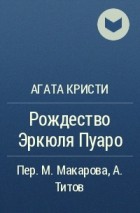 АГАТА КРИСТИ

Рождество Эркюля Пуаро

Пер. М. Макарова, А. Титов